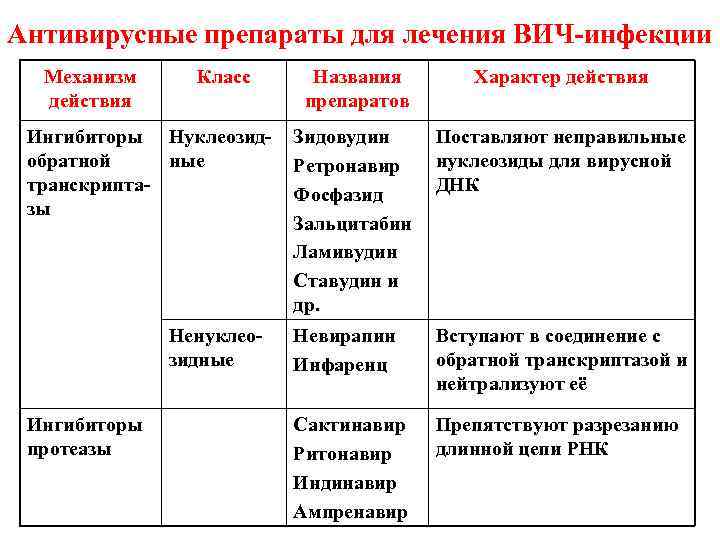 Антивирусные препараты для лечения ВИЧ-инфекции

| Механизм действия | Класс | Названия препаратов | Характер действия |
|---|---|---|---|
| Ингибиторы обратной транскриптазы | Нуклеозидные | Зидовудин Ретронавир Фосфазид Зальцитабин Ламивудин Ставудин и др. | Поставляют неправильные нуклеозиды для вирусной ДНК |
| | Ненуклеозидные | Невирапин Инфаренц | Вступают в соединение с обратной транскриптазой и нейтрализуют её |
| Ингибиторы протеазы | | Сактинавир Ритонавир Индинавир Ампренавир | Препятствуют разрезанию длинной цепи РНК |